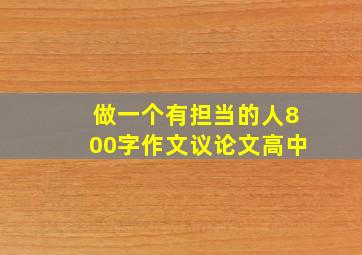 做一个有担当的人800字作文议论文高中